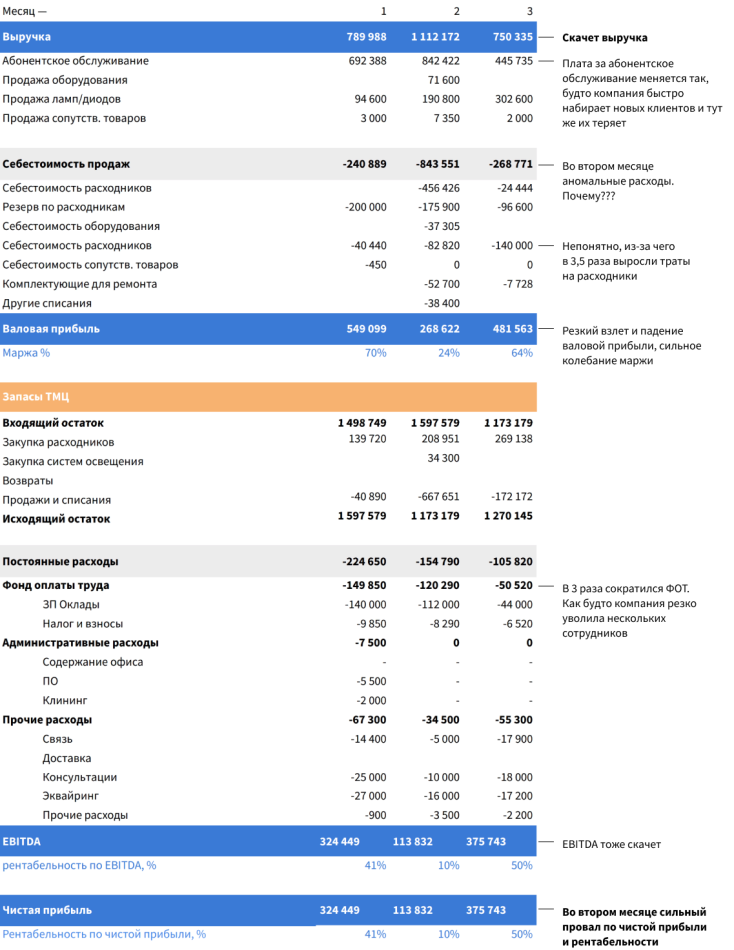 | Месяц — | 1 | 2 | 3 |
|---|---|---|---|
| Выручка | 789 988 | 1 112 172 | 750 335 |
| Абонентское обслуживание | 692 388 | 842 422 | 445 735 |
| Продажа оборудования | | 71 600 | |
| Продажа ламп/диодов | 94 600 | 190 800 | 302 600 |
| Продажа сопутств. товаров | 3 000 | 7 350 | 2 000 |
| Себестоимость продаж | -240 889 | -843 551 | -268 771 |
| Себестоимость расходников | | -456 426 | -24 444 |
| Резерв по расходникам | -200 000 | -175 900 | -96 600 |
| Себестоимость оборудования | | -37 305 | |
| Себестоимость расходников | -40 440 | -82 820 | -140 000 |
| Себестоимость сопутств. товаров | -450 | 0 | 0 |
| Комплектующие для ремонта | | -52 700 | -7 728 |
| Другие списания | | -38 400 | |
| Валовая прибыль | 549 099 | 268 622 | 481 563 |
| Маржа % | 70% | 24% | 64% |
| Запасы ТМЦ | | | |
| Входящий остаток | 1 498 749 | 1 597 579 | 1 173 179 |
| Закупка расходников | 139 720 | 208 951 | 269 138 |
| Закупка систем освещения | | 34 300 | |
| Возвраты | | | |
| Продажи и списания | -40 890 | -667 651 | -172 172 |
| Исходящий остаток | 1 597 579 | 1 173 179 | 1 270 145 |
| Постоянные расходы | -224 650 | -154 790 | -105 820 |
| Фонд оплаты труда | -149 850 | -120 290 | -50 520 |
| ЗП Оклады | -140 000 | -112 000 | -44 000 |
| Налог и взносы | -9 850 | -8 290 | -6 520 |
| Административные расходы | -7 500 | 0 | 0 |
| Содержание офиса | - | - | - |
| ПО | -5 500 | - | - |
| Клининг | -2 000 | - | - |
| Прочие расходы | -67 300 | -34 500 | -55 300 |
| Связь | -14 400 | -5 000 | -17 900 |
| Доставка | | | |
| Консультации | -25 000 | -10 000 | -18 000 |
| Эквайринг | -27 000 | -16 000 | -17 200 |
| Прочие расходы | -900 | -3 500 | -2 200 |
| EBITDA | 324 449 | 113 832 | 375 743 |
| рентабельность по EBITDA, % | 41% | 10% | 50% |
| Чистая прибыль | 324 449 | 113 832 | 375 743 |
| Рентабельность по чистой прибыли, % | 41% | 10% | 50% |

Скачет выручка

Плата за абонентское обслуживание меняется так, будто компания быстро набирает новых клиентов и тут же их теряет

Во втором месяце аномальные расходы. Почему???

Непонятно, из-за чего в 3,5 раза выросли траты на расходники

Резкий взлет и падение валовой прибыли, сильное колебание маржи

В 3 раза сократился ФОТ. Как будто компания резко уволила нескольких сотрудников

EBITDA тоже скачет

Во втором месяце сильный провал по чистой прибыли и рентабельности